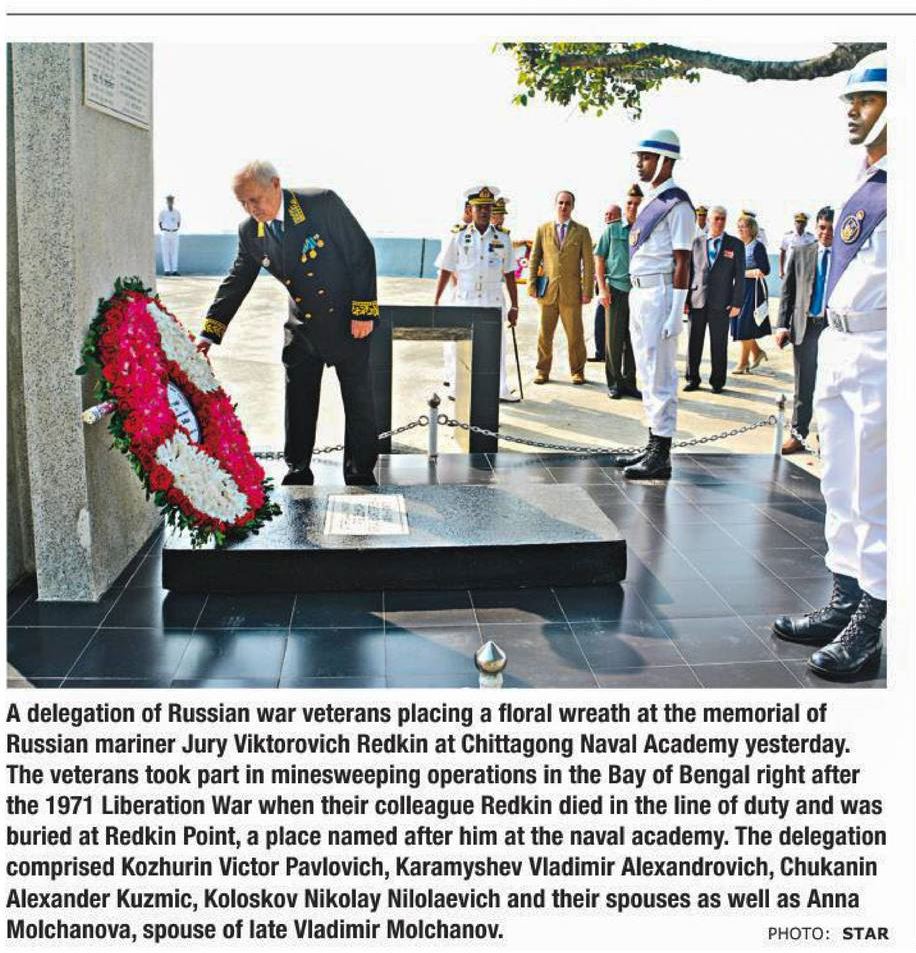 A delegation of Russian war veterans placing a floral wreath at the memorial of Russian mariner Jury Viktorovich Redkin at Chittagong Naval Academy yesterday. The veterans took part in minesweeping operations in the Bay of Bengal right after the 1971 Liberation War when their colleague Redkin died in the line of duty and was buried at Redkin Point, a place named after him at the naval academy. The delegation comprised Kozhurin Victor Pavlovich, Karamyshev Vladimir Alexandrovich, Chukanin Alexander Kuzmic, Koloskov Nikolay Nilolaevich and their spouses as well as Anna Molchanova, spouse of late Vladimir Molchanov.

PHOTO: STAR